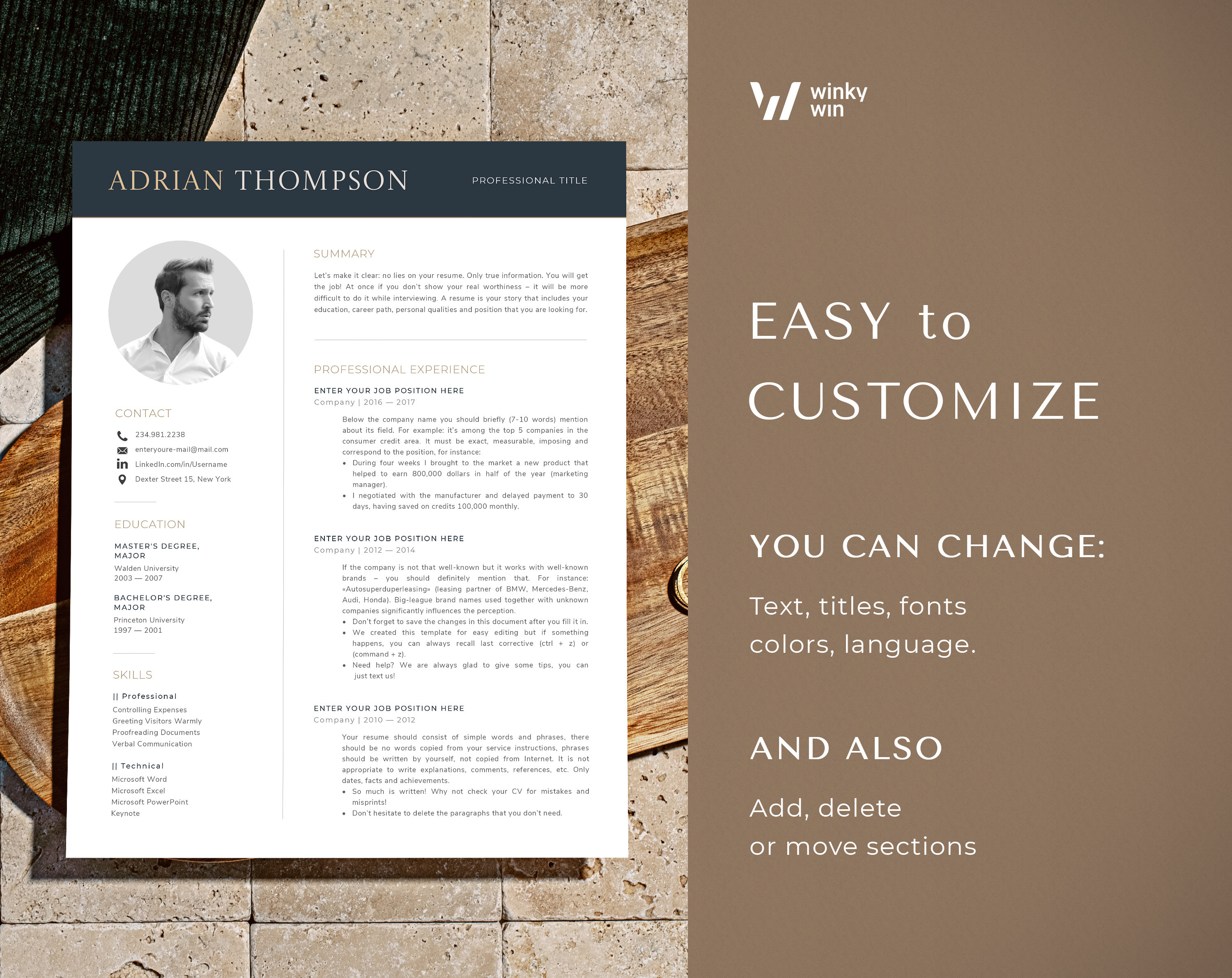 ADRIAN THOMPSON

PROFESSIONAL TITLE

CONTACT

234.981.2238
enteryoure-mail@mail.com
LinkedIn.com/in/Username
Dexter Street 15, New York

EDUCATION

MASTER'S DEGREE, MAJOR
Walden University
2003 — 2007

BACHELOR'S DEGREE, MAJOR
Princeton University
1997 — 2001

SKILLS

|| Professional
Controlling Expenses
Greeting Visitors Warmly
Proofreading Documents
Verbal Communication

|| Technical
Microsoft Word
Microsoft Excel
Microsoft PowerPoint
Keynote

SUMMARY

Let's make it clear: no lies on your resume. Only true information. You will get the job! At once if you don't show your real worthiness – it will be more difficult to do it while interviewing. A resume is your story that includes your education, career path, personal qualities and position that you are looking for.

PROFESSIONAL EXPERIENCE

ENTER YOUR JOB POSITION HERE
Company | 2016 — 2017

Below the company name you should briefly (7-10 words) mention about its field. For example: it's among the top 5 companies in the consumer credit area. It must be exact, measurable, imposing and correspond to the position, for instance:
• During four weeks I brought to the market a new product that helped to earn 800,000 dollars in half of the year (marketing manager).
• I negotiated with the manufacturer and delayed payment to 30 days, having saved on credits 100,000 monthly.

ENTER YOUR JOB POSITION HERE
Company | 2012 — 2014

If the company is not that well-known but it works with well-known brands – you should definitely mention that. For instance: «Autosuperduperleasing» (leasing partner of BMW, Mercedes-Benz, Audi, Honda). Big-league brand names used together with unknown companies significantly influences the perception.
• Don't forget to save the changes in this document after you fill it in.
• We created this template for easy editing but if something happens, you can always recall last corrective (ctrl + z) or (command + z).
• Need help? We are always glad to give some tips, you can just text us!

ENTER YOUR JOB POSITION HERE
Company | 2010 — 2012

Your resume should consist of simple words and phrases, there should be no words copied from your service instructions, phrases should be written by yourself, not copied from Internet. It is not appropriate to write explanations, comments, references, etc. Only dates, facts and achievements.
• So much is written! Why not check your CV for mistakes and misprints!
• Don't hesitate to delete the paragraphs that you don't need.

winky win

EASY to CUSTOMIZE

YOU CAN CHANGE:

Text, titles, fonts colors, language.

AND ALSO

Add, delete or move sections